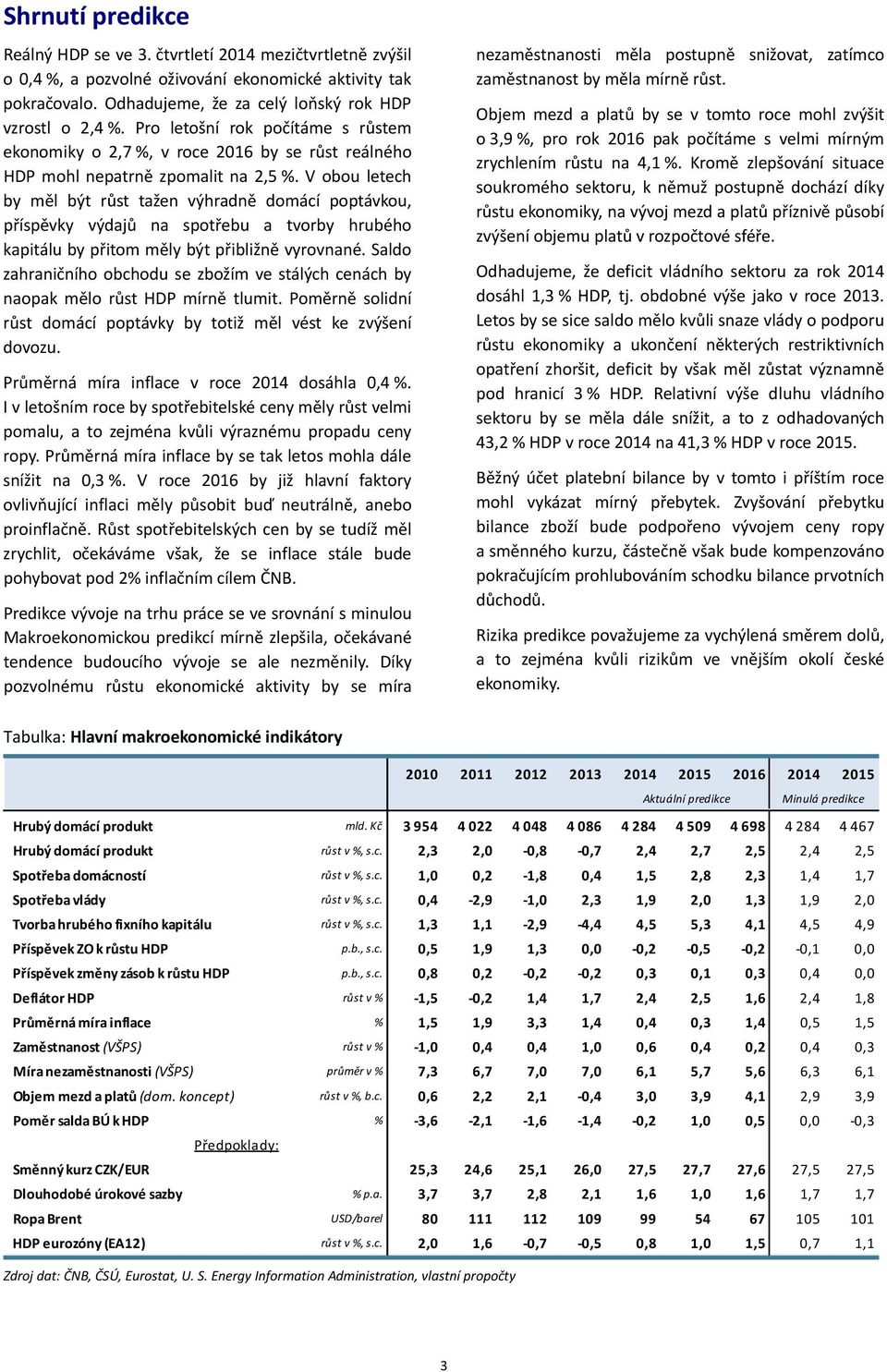 Shrnutí predikce

Reálný HDP se ve 3. čtvrtletí 2014 mezičtvrtletně zvýšil o 0,4 %, a pozvolné oživování ekonomické aktivity tak pokračovalo. Odhadujeme, že za celý loňský rok HDP vzrostl o 2,4 %. Pro letošní rok počítáme s růstem ekonomiky o 2,7 %, v roce 2016 by se růst reálného HDP mohl nepatrně zpomalit na 2,5 %. V obou letech by měl být růst tažen výhradně domácí poptávkou, příspěvky výdajů na spotřebu a tvorby hrubého kapitálu by přitom měly být přibližně vyrovnané. Saldo zahraničního obchodu se zbožím ve stálých cenách by naopak mělo růst HDP mírně tlumit. Poměrně solidní růst domácí poptávky by totiž měl vést ke zvýšení dovozu.

Průměrná míra inflace v roce 2014 dosáhla 0,4 %. I v letošním roce by spotřebitelské ceny měly růst velmi pomalu, a to zejména kvůli výraznému propadu ceny ropy. Průměrná míra inflace by se tak letos mohla dále snížit na 0,3 %. V roce 2016 by již hlavní faktory ovlivňující inflaci měly působit buď neutrálně, anebo proinflačně. Růst spotřebitelských cen by se tudíž měl zrychlit, očekáváme však, že se inflace stále bude pohybovat pod 2% inflačním cílem ČNB.

Predikce vývoje na trhu práce se ve srovnání s minulou Makroekonomickou predikcí mírně zlepšila, očekávané tendence budoucího vývoje se ale nezměnily. Díky pozvolnému růstu ekonomické aktivity by se míra nezaměstnanosti měla postupně snižovat, zatímco zaměstnanost by měla mírně růst.

Objem mezd a platů by se v tomto roce mohl zvýšit o 3,9 %, pro rok 2016 pak počítáme s velmi mírným zrychlením růstu na 4,1 %. Kromě zlepšování situace soukromého sektoru, k němuž postupně dochází díky růstu ekonomiky, na vývoj mezd a platů příznivě působí zvýšení objemu platů v rozpočtové sféře.

Odhadujeme, že deficit vládního sektoru za rok 2014 dosáhl 1,3 % HDP, tj. obdobné výše jako v roce 2013. Letos by se sice saldo mělo kvůli snaze vlády o podporu růstu ekonomiky a ukončení některých restriktivních opatření zhoršit, deficit by však měl zůstat významně pod hranicí 3 % HDP. Relativní výše dluhu vládního sektoru by se měla dále snížit, a to z odhadovaných 43,2 % HDP v roce 2014 na 41,3 % HDP v roce 2015.

Běžný účet platební bilance by v tomto i příštím roce mohl vykázat mírný přebytek. Zvyšování přebytku bilance zboží bude podpořeno vývojem ceny ropy a směnného kurzu, částečně však bude kompenzováno pokračujícím prohlubováním schodku bilance prvotních důchodů.

Rizika predikce považujeme za vychýlená směrem dolů, a to zejména kvůli rizikům ve vnějším okolí české ekonomiky.

Tabulka: Hlavní makroekonomické indikátory

| | | 2010 | 2011 | 2012 | 2013 | 2014 | 2015 | 2016 | 2014 | 2015 |
|---|---|---|---|---|---|---|---|---|---|---|
| | | | | | | Aktuální predikce | | | Minulá predikce | |
| Hrubý domácí produkt | mld. Kč | 3 954 | 4 022 | 4 048 | 4 086 | 4 284 | 4 509 | 4 698 | 4 284 | 4 467 |
| Hrubý domácí produkt | růst v %, s.c. | 2,3 | 2,0 | -0,8 | -0,7 | 2,4 | 2,7 | 2,5 | 2,4 | 2,5 |
| Spotřeba domácností | růst v %, s.c. | 1,0 | 0,2 | -1,8 | 0,4 | 1,5 | 2,8 | 2,3 | 1,4 | 1,7 |
| Spotřeba vlády | růst v %, s.c. | 0,4 | -2,9 | -1,0 | 2,3 | 1,9 | 2,0 | 1,3 | 1,9 | 2,0 |
| Tvorba hrubého fixního kapitálu | růst v %, s.c. | 1,3 | 1,1 | -2,9 | -4,4 | 4,5 | 5,3 | 4,1 | 4,5 | 4,9 |
| Příspěvek ZO k růstu HDP | p.b., s.c. | 0,5 | 1,9 | 1,3 | 0,0 | -0,2 | -0,5 | -0,2 | -0,1 | 0,0 |
| Příspěvek změny zásob k růstu HDP | p.b., s.c. | 0,8 | 0,2 | -0,2 | -0,2 | 0,3 | 0,1 | 0,3 | 0,4 | 0,0 |
| Deflátor HDP | růst v % | -1,5 | -0,2 | 1,4 | 1,7 | 2,4 | 2,5 | 1,6 | 2,4 | 1,8 |
| Průměrná míra inflace | % | 1,5 | 1,9 | 3,3 | 1,4 | 0,4 | 0,3 | 1,4 | 0,5 | 1,5 |
| Zaměstnanost (VŠPS) | růst v % | -1,0 | 0,4 | 0,4 | 1,0 | 0,6 | 0,4 | 0,2 | 0,4 | 0,3 |
| Míra nezaměstnanosti (VŠPS) | průměr v % | 7,3 | 6,7 | 7,0 | 7,0 | 6,1 | 5,7 | 5,6 | 6,3 | 6,1 |
| Objem mezd a platů (dom. koncept) | růst v %, b.c. | 0,6 | 2,2 | 2,1 | -0,4 | 3,0 | 3,9 | 4,1 | 2,9 | 3,9 |
| Poměr salda BÚ k HDP | % | -3,6 | -2,1 | -1,6 | -1,4 | -0,2 | 1,0 | 0,5 | 0,0 | -0,3 |
| Předpoklady: | | | | | | | | | | |
| Směnný kurz CZK/EUR | | 25,3 | 24,6 | 25,1 | 26,0 | 27,5 | 27,7 | 27,6 | 27,5 | 27,5 |
| Dlouhodobé úrokové sazby | % p.a. | 3,7 | 3,7 | 2,8 | 2,1 | 1,6 | 1,0 | 1,6 | 1,7 | 1,7 |
| Ropa Brent | USD/barel | 80 | 111 | 112 | 109 | 99 | 54 | 67 | 105 | 101 |
| HDP eurozóny (EA12) | růst v %, s.c. | 2,0 | 1,6 | -0,7 | -0,5 | 0,8 | 1,0 | 1,5 | 0,7 | 1,1 |

Zdroj dat: ČNB, ČSÚ, Eurostat, U. S. Energy Information Administration, vlastní propočty

3